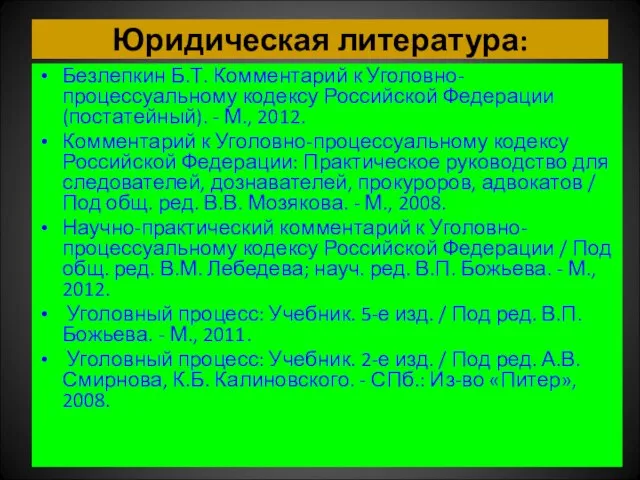 Юридическая литература:

• Безлепкин Б.Т. Комментарий к Уголовно-процессуальному кодексу Российской Федерации (постатейный). - М., 2012.
• Комментарий к Уголовно-процессуальному кодексу Российской Федерации: Практическое руководство для следователей, дознавателей, прокуроров, адвокатов / Под общ. ред. В.В. Мозякова. - М., 2008.
• Научно-практический комментарий к Уголовно-процессуальному кодексу Российской Федерации / Под общ. ред. В.М. Лебедева; науч. ред. В.П. Божьева. - М., 2012.
• Уголовный процесс: Учебник. 5-е изд. / Под ред. В.П. Божьева. - М., 2011.
• Уголовный процесс: Учебник. 2-е изд. / Под ред. А.В. Смирнова, К.Б. Калиновского. - СПб.: Из-во «Питер», 2008.